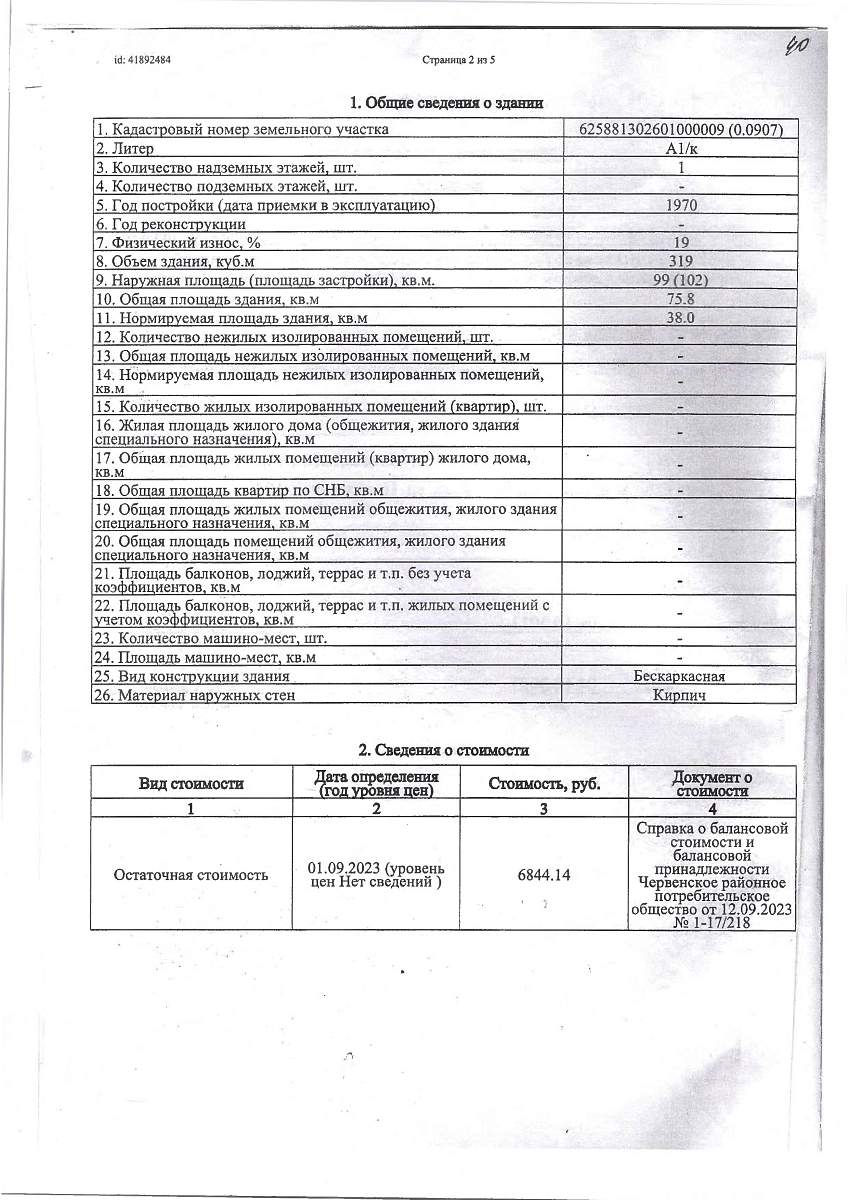 id: 41892484

Страница 2 из 5

40

1. Общие сведения о здании

| | |
|---|---|
| 1. Кадастровый номер земельного участка | 625881302601000009 (0.0907) |
| 2. Литер | А1/к |
| 3. Количество надземных этажей, шт. | 1 |
| 4. Количество подземных этажей, шт. | - |
| 5. Год постройки (дата приемки в эксплуатацию) | 1970 |
| 6. Год реконструкции | - |
| 7. Физический износ, % | 19 |
| 8. Объем здания, куб.м | 319 |
| 9. Наружная площадь (площадь застройки), кв.м. | 99 (102) |
| 10. Общая площадь здания, кв.м | 75.8 |
| 11. Нормируемая площадь здания, кв.м | 38.0 |
| 12. Количество нежилых изолированных помещений, шт. | - |
| 13. Общая площадь нежилых изолированных помещений, кв.м | - |
| 14. Нормируемая площадь нежилых изолированных помещений, кв.м | - |
| 15. Количество жилых изолированных помещений (квартир), шт. | - |
| 16. Жилая площадь жилого дома (общежития, жилого здания специального назначения), кв.м | - |
| 17. Общая площадь жилых помещений (квартир) жилого дома, кв.м | - |
| 18. Общая площадь квартир по СНБ, кв.м | - |
| 19. Общая площадь жилых помещений общежития, жилого здания специального назначения, кв.м | - |
| 20. Общая площадь помещений общежития, жилого здания специального назначения, кв.м | - |
| 21. Площадь балконов, лоджий, террас и т.п. без учета коэффициентов, кв.м | - |
| 22. Площадь балконов, лоджий, террас и т.п. жилых помещений с учетом коэффициентов, кв.м | - |
| 23. Количество машино-мест, шт. | - |
| 24. Площадь машино-мест, кв.м | - |
| 25. Вид конструкции здания | Бескаркасная |
| 26. Материал наружных стен | Кирпич |

2. Сведения о стоимости

| Вид стоимости | Дата определения (год уровня цен) | Стоимость, руб. | Документ о стоимости |
|---|---|---|---|
| 1 | 2 | 3 | 4 |
| Остаточная стоимость | 01.09.2023 (уровень цен Нет сведений ) | 6844.14 | Справка о балансовой стоимости и балансовой принадлежности Червенское районное потребительское общество от 12.09.2023 № 1-17/218 |